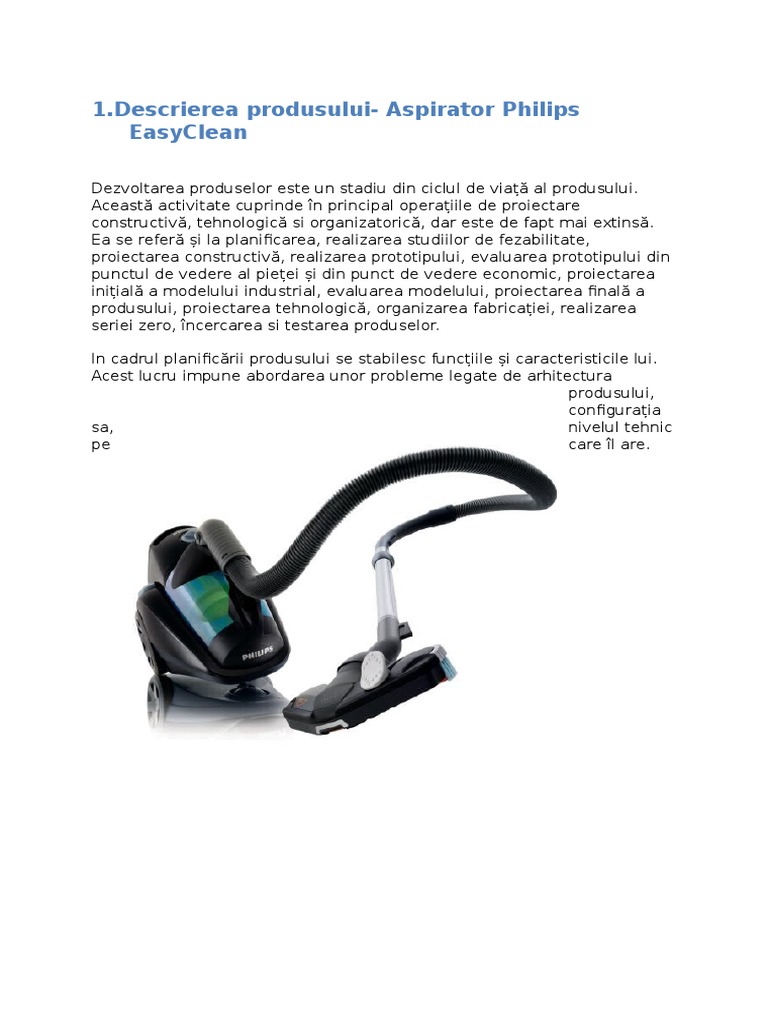 1.Descrierea produsului- Aspirator Philips EasyClean

Dezvoltarea produselor este un stadiu din ciclul de viață al produsului. Această activitate cuprinde în principal operațiile de proiectare constructivă, tehnologică si organizatorică, dar este de fapt mai extinsă. Ea se referă și la planificarea, realizarea studiilor de fezabilitate, proiectarea constructivă, realizarea prototipului, evaluarea prototipului din punctul de vedere al pieței și din punct de vedere economic, proiectarea inițială a modelului industrial, evaluarea modelului, proiectarea finală a produsului, proiectarea tehnologică, organizarea fabricației, realizarea seriei zero, încercarea si testarea produselor.

In cadrul planificării produsului se stabilesc funcțiile și caracteristicile lui. Acest lucru impune abordarea unor probleme legate de arhitectura produsului, configurația sa, nivelul tehnic pe care îl are.

PHILIPS